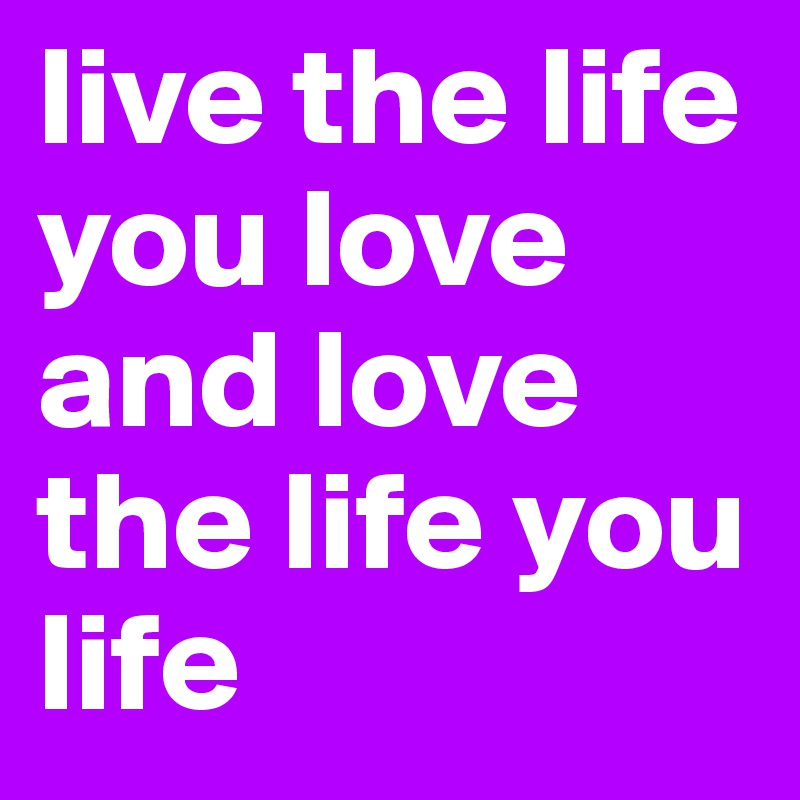 live the life you love and love the life you life